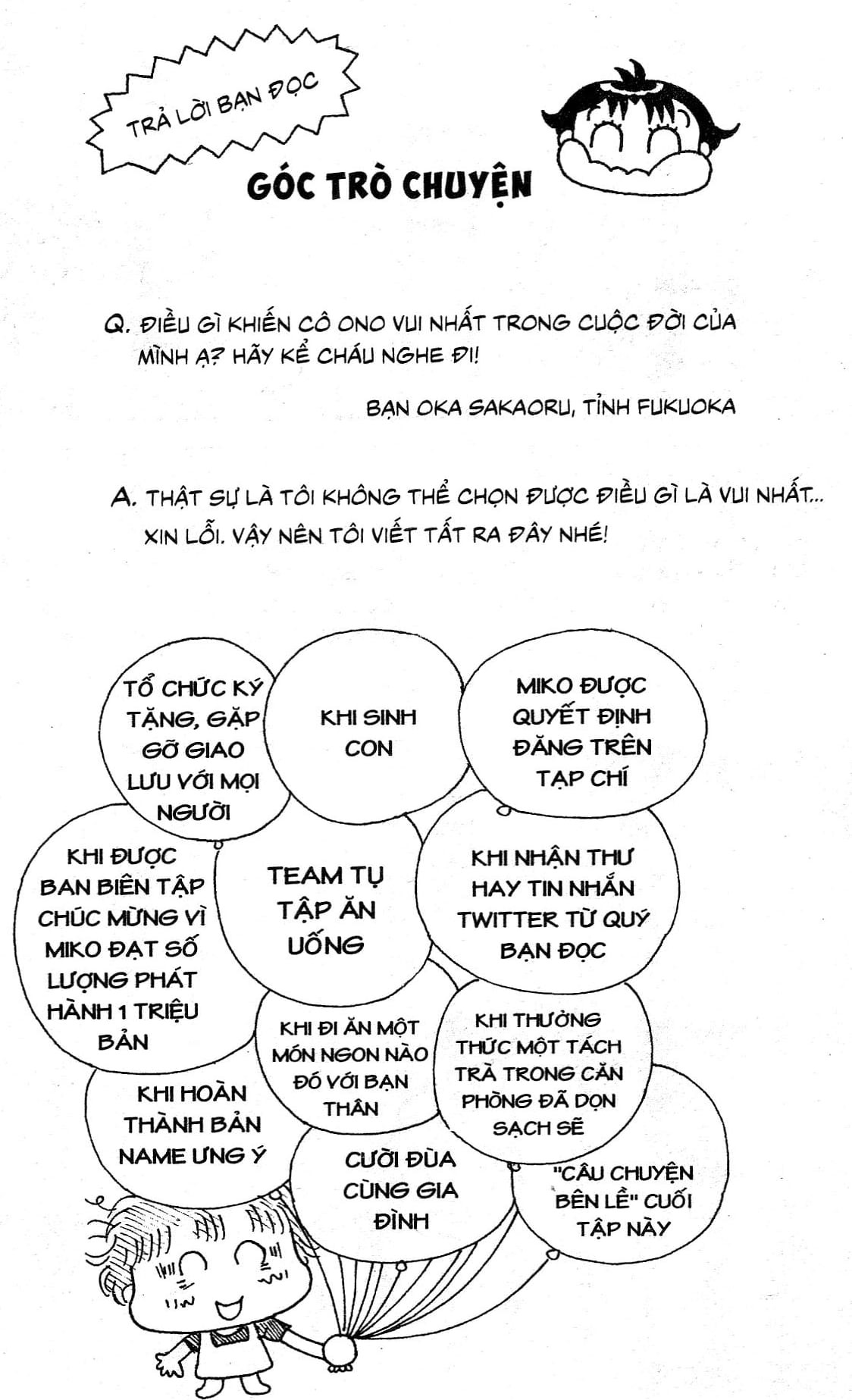 TRẢ LỜI BẠN ĐỌC

GÓC TRÒ CHUYỆN

Q. ĐIỀU GÌ KHIẾN CÔ ONO VUI NHẤT TRONG CUỘC ĐỜI CỦA MÌNH Ạ? HÃY KỂ CHÁU NGHE ĐI!

BẠN OKA SAKAORU, TỈNH FUKUOKA

A. THẬT SỰ LÀ TÔI KHÔNG THỂ CHỌN ĐƯỢC ĐIỀU GÌ LÀ VUI NHẤT... XIN LỖI. VẬY NÊN TÔI VIẾT TẤT RA ĐÂY NHÉ!

TỔ CHỨC KÝ TẶNG, GẶP GỠ GIAO LƯU VỚI MỌI NGƯỜI

KHI SINH CON

MIKO ĐƯỢC QUYẾT ĐỊNH ĐĂNG TRÊN TẠP CHÍ

KHI ĐƯỢC BAN BIÊN TẬP CHÚC MỪNG VÌ MIKO ĐẠT SỐ LƯỢNG PHÁT HÀNH 1 TRIỆU BẢN

TEAM TỤ TẬP ĂN UỐNG

KHI NHẬN THƯ HAY TIN NHẮN TWITTER TỪ QUÝ BẠN ĐỌC

KHI ĐI ĂN MỘT MÓN NGON NÀO ĐÓ VỚI BẠN THÂN

KHI THƯỞNG THỨC MỘT TÁCH TRÀ TRONG CĂN PHÒNG ĐÃ DỌN SẠCH SẼ

KHI HOÀN THÀNH BẢN NAME ƯNG Ý

CƯỜI ĐÙA CÙNG GIA ĐÌNH

"CÂU CHUYỆN BÊN LỀ" CUỐI TẬP NÀY